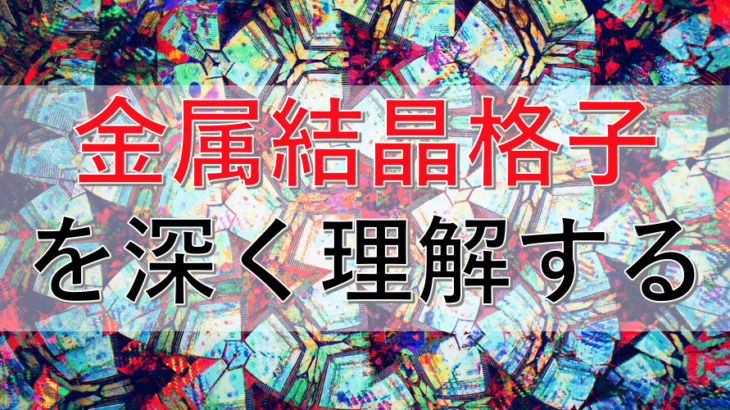 金属結晶格子

を深く理解する